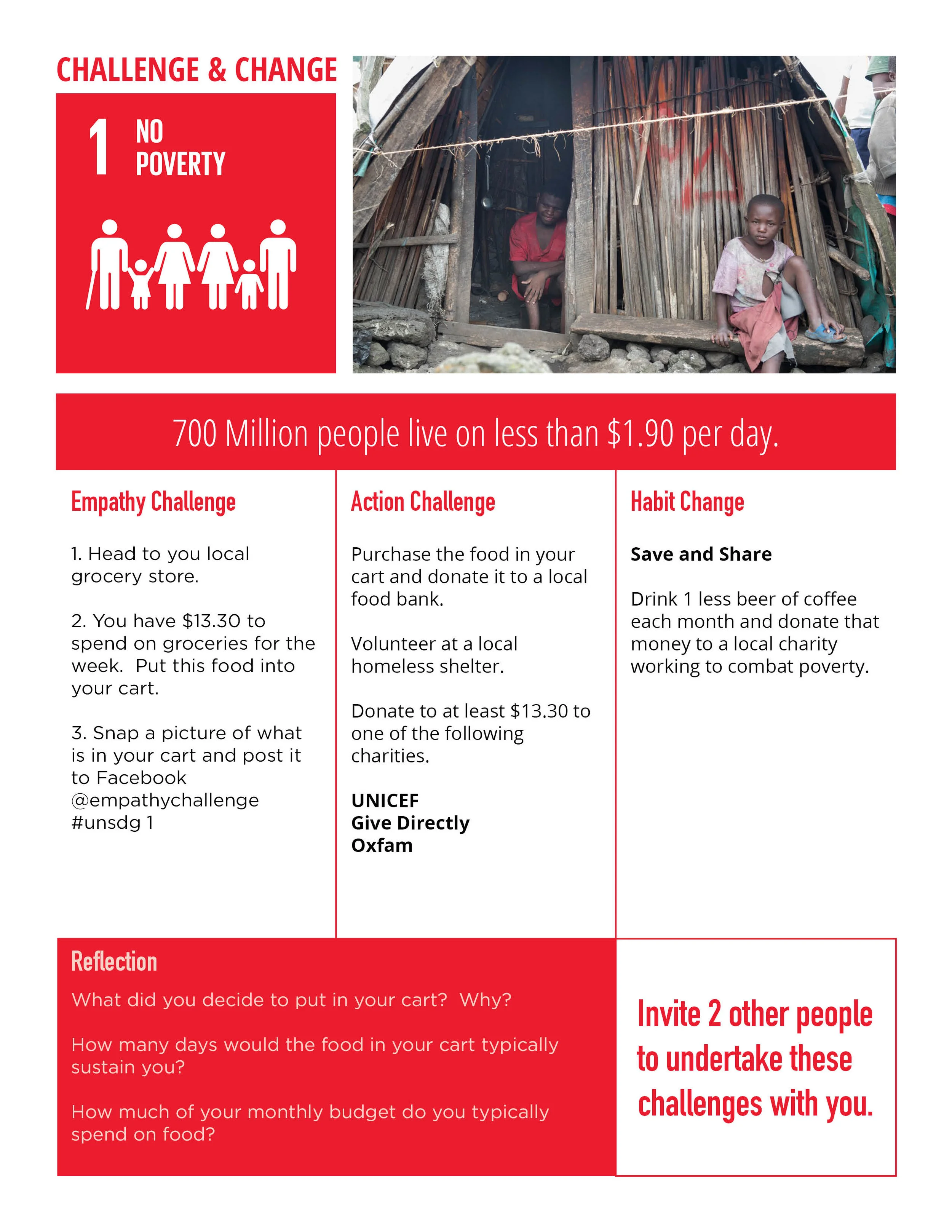 CHALLENGE & CHANGE

1 NO POVERTY

700 Million people live on less than $1.90 per day.

Empathy Challenge

1. Head to you local grocery store.

2. You have $13.30 to spend on groceries for the week. Put this food into your cart.

3. Snap a picture of what is in your cart and post it to Facebook @empathychallenge #unsdg 1

Action Challenge

Purchase the food in your cart and donate it to a local food bank.

Volunteer at a local homeless shelter.

Donate to at least $13.30 to one of the following charities.

UNICEF
Give Directly
Oxfam

Habit Change

Save and Share

Drink 1 less beer of coffee each month and donate that money to a local charity working to combat poverty.

Reflection

What did you decide to put in your cart? Why?

How many days would the food in your cart typically sustain you?

How much of your monthly budget do you typically spend on food?

Invite 2 other people to undertake these challenges with you.